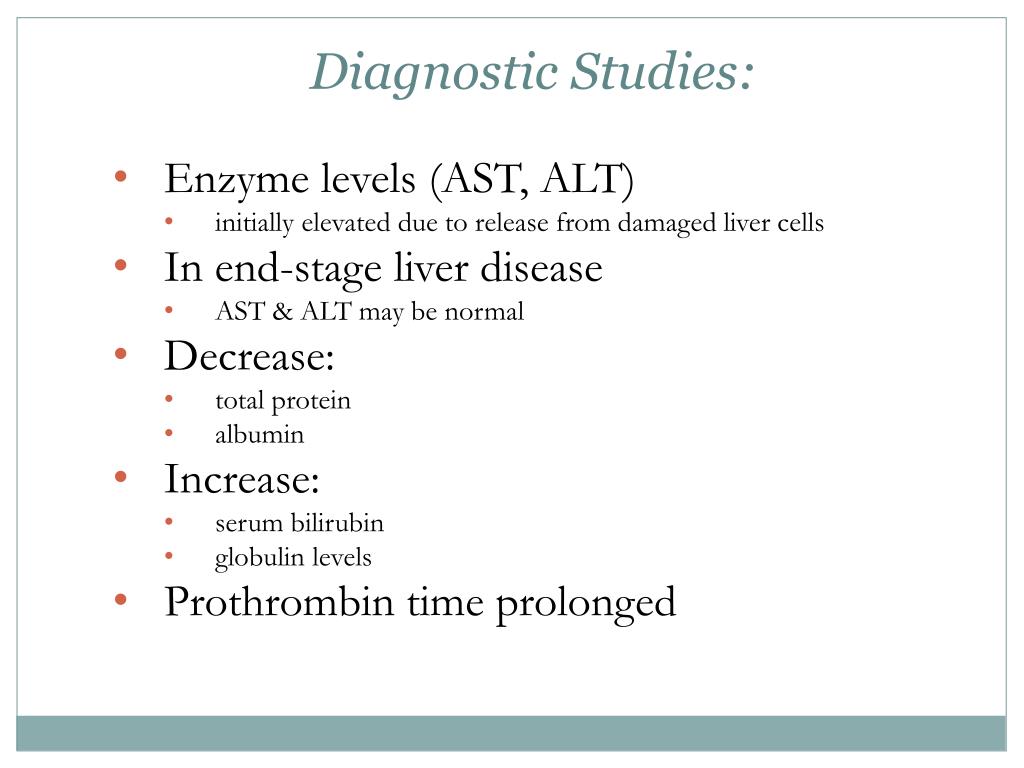 Diagnostic Studies:

• Enzyme levels (AST, ALT)
  • initially elevated due to release from damaged liver cells
• In end-stage liver disease
  • AST & ALT may be normal
• Decrease:
  • total protein
  • albumin
• Increase:
  • serum bilirubin
  • globulin levels
• Prothrombin time prolonged